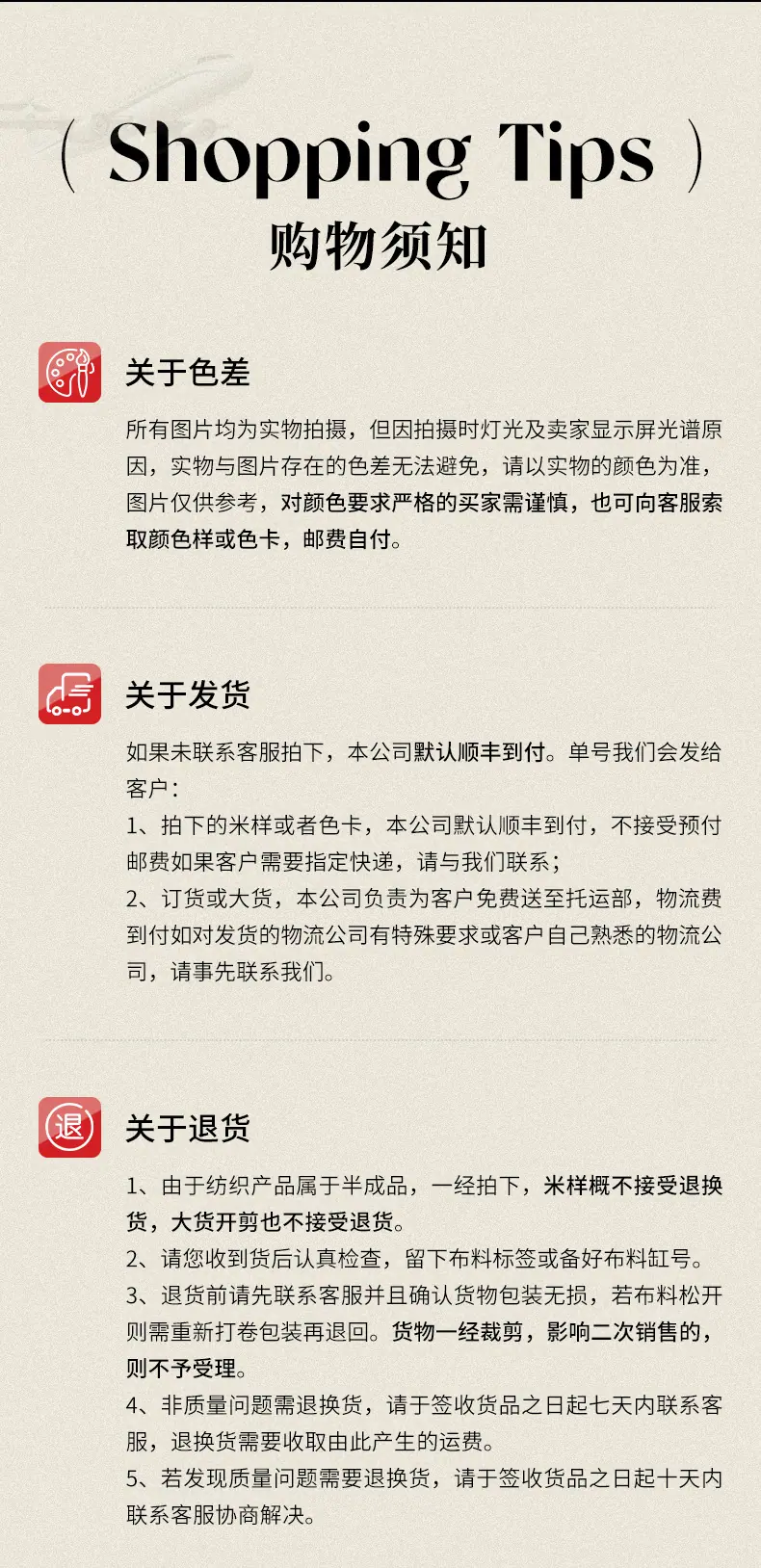 ( Shopping Tips )
购物须知

关于色差

所有图片均为实物拍摄，但因拍摄时灯光及卖家显示屏光谱原因，实物与图片存在的色差无法避免，请以实物的颜色为准，图片仅供参考，对颜色要求严格的买家需谨慎，也可向客服索取颜色样或色卡，邮费自付。

关于发货

如果未联系客服拍下，本公司默认顺丰到付。单号我们会发给客户：

1、拍下的米样或者色卡，本公司默认顺丰到付，不接受预付邮费如果客户需要指定快递，请与我们联系；

2、订货或大货，本公司负责为客户免费送至托运部，物流费到付如对发货的物流公司有特殊要求或客户自己熟悉的物流公司，请事先联系我们。

退

关于退货

1、由于纺织产品属于半成品，一经拍下，米样概不接受退换货，大货开剪也不接受退货。

2、请您收到货后认真检查，留下布料标签或备好布料缸号。

3、退货前请先联系客服并且确认货物包装无损，若布料松开则需重新打卷包装再退回。货物一经裁剪，影响二次销售的，则不予受理。

4、非质量问题需退换货，请于签收货品之日起七天内联系客服，退换货需要收取由此产生的运费。

5、若发现质量问题需要退换货，请于签收货品之日起十天内联系客服协商解决。